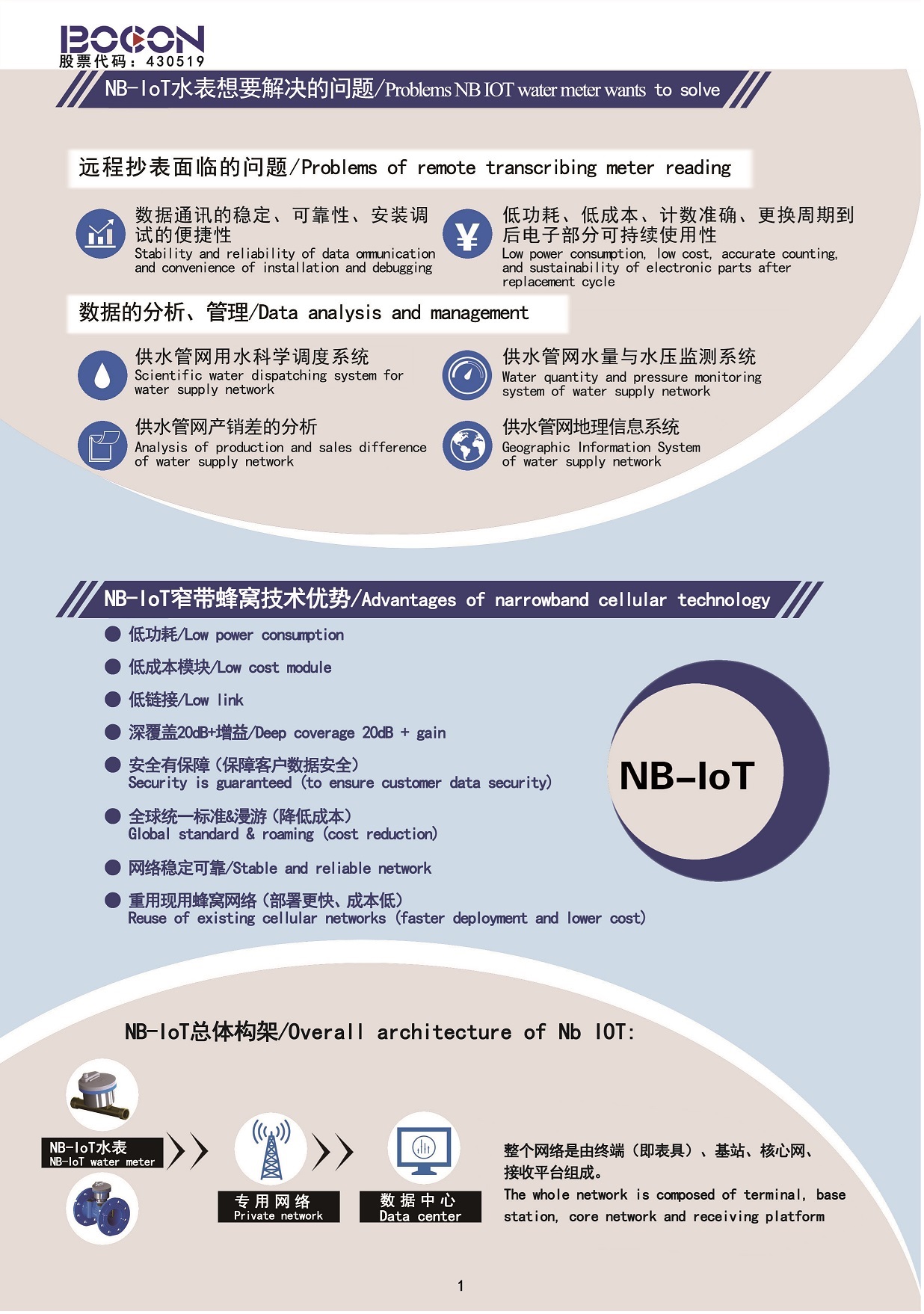 BOCON
股票代码：430519

NB-IoT水表想要解决的问题/Problems NB IOT water meter wants to solve

远程抄表面临的问题/Problems of remote transcribing meter reading

数据通讯的稳定、可靠性、安装调试的便捷性
Stability and reliability of data ommunication and convenience of installation and debugging

低功耗、低成本、计数准确、更换周期到后电子部分可持续使用性
Low power consumption, low cost, accurate counting, and sustainability of electronic parts after replacement cycle

数据的分析、管理/Data analysis and management

供水管网用水科学调度系统
Scientific water dispatching system for water supply network

供水管网水量与水压监测系统
Water quantity and pressure monitoring system of water supply network

供水管网产销差的分析
Analysis of production and sales difference of water supply network

供水管网地理信息系统
Geographic Information System of water supply network

NB-IoT窄带蜂窝技术优势/Advantages of narrowband cellular technology

低功耗/Low power consumption

低成本模块/Low cost module

低链接/Low link

深覆盖20dB+增益/Deep coverage 20dB + gain

安全有保障（保障客户数据安全）
Security is guaranteed (to ensure customer data security)

全球统一标准&漫游（降低成本）
Global standard & roaming (cost reduction)

网络稳定可靠/Stable and reliable network

重用现用蜂窝网络（部署更快、成本低）
Reuse of existing cellular networks (faster deployment and lower cost)

NB-IoT

NB-IoT总体构架/Overall architecture of Nb IOT:

NB-IoT水表
NB-IoT water meter

专用网络
Private network

数据中心
Data center

整个网络是由终端（即表具）、基站、核心网、接收平台组成。
The whole network is composed of terminal, base station, core network and receiving platform

1